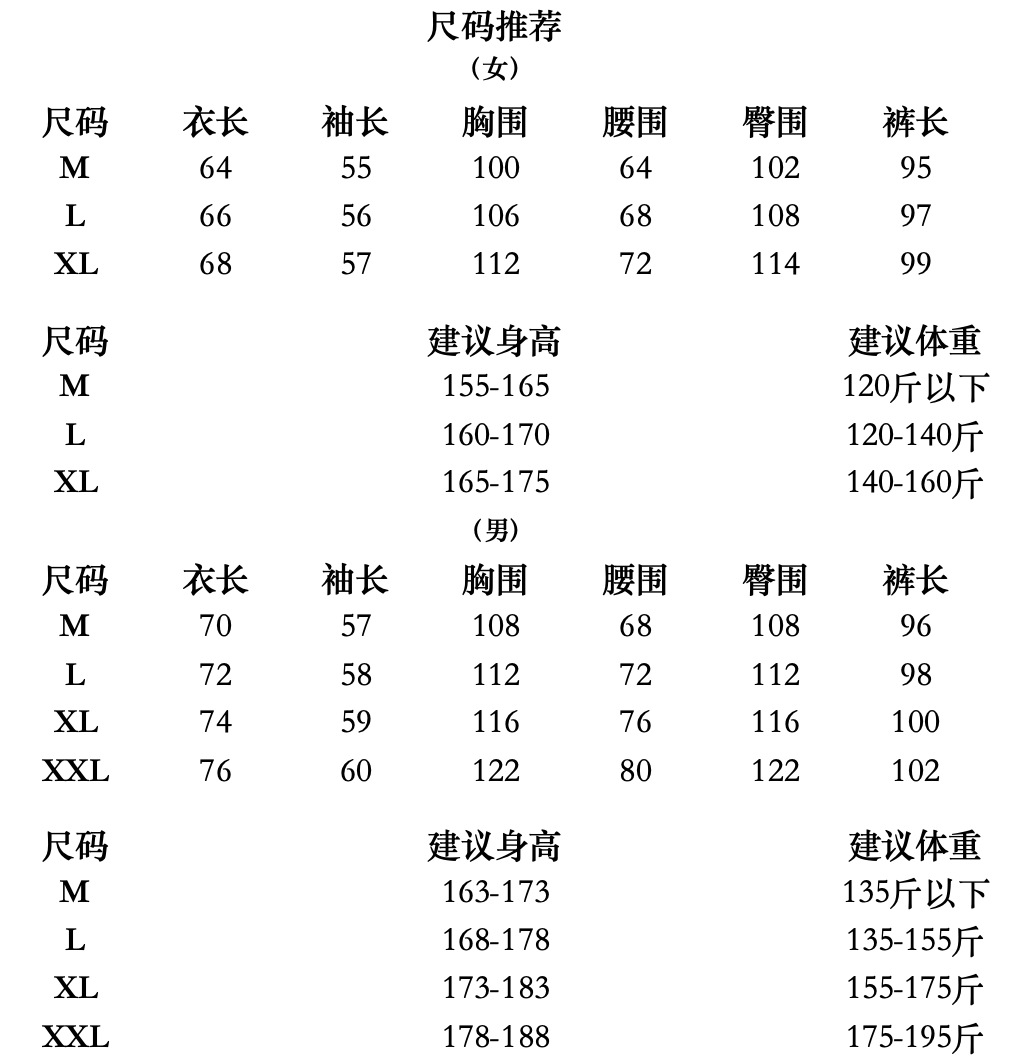 尺码推荐

（女）

| 尺码 | 衣长 | 袖长 | 胸围 | 腰围 | 臀围 | 裤长 |
|---|---|---|---|---|---|---|
| M | 64 | 55 | 100 | 64 | 102 | 95 |
| L | 66 | 56 | 106 | 68 | 108 | 97 |
| XL | 68 | 57 | 112 | 72 | 114 | 99 |

| 尺码 | 建议身高 | 建议体重 |
|---|---|---|
| M | 155-165 | 120斤以下 |
| L | 160-170 | 120-140斤 |
| XL | 165-175 | 140-160斤 |

（男）

| 尺码 | 衣长 | 袖长 | 胸围 | 腰围 | 臀围 | 裤长 |
|---|---|---|---|---|---|---|
| M | 70 | 57 | 108 | 68 | 108 | 96 |
| L | 72 | 58 | 112 | 72 | 112 | 98 |
| XL | 74 | 59 | 116 | 76 | 116 | 100 |
| XXL | 76 | 60 | 122 | 80 | 122 | 102 |

| 尺码 | 建议身高 | 建议体重 |
|---|---|---|
| M | 163-173 | 135斤以下 |
| L | 168-178 | 135-155斤 |
| XL | 173-183 | 155-175斤 |
| XXL | 178-188 | 175-195斤 |